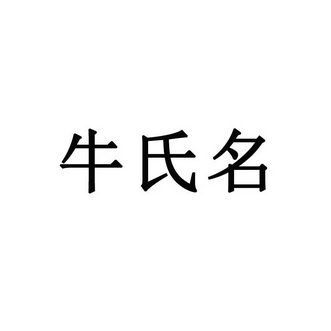 牛氏名